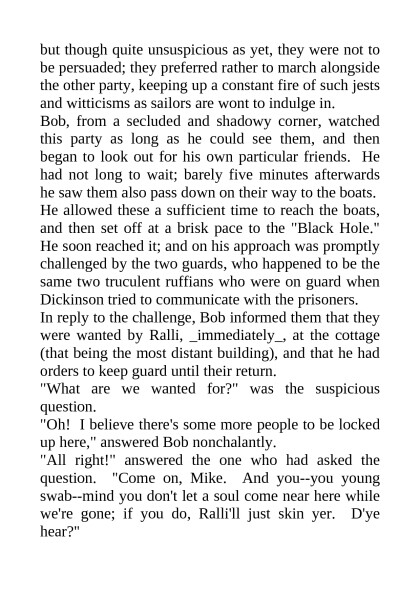 but though quite unsuspicious as yet, they were not to be persuaded; they preferred rather to march alongside the other party, keeping up a constant fire of such jests and witticisms as sailors are wont to indulge in.

Bob, from a secluded and shadowy corner, watched this party as long as he could see them, and then began to look out for his own particular friends. He had not long to wait; barely five minutes afterwards he saw them also pass down on their way to the boats. He allowed these a sufficient time to reach the boats, and then set off at a brisk pace to the "Black Hole." He soon reached it; and on his approach was promptly challenged by the two guards, who happened to be the same two truculent ruffians who were on guard when Dickinson tried to communicate with the prisoners.

In reply to the challenge, Bob informed them that they were wanted by Ralli, _immediately_, at the cottage (that being the most distant building), and that he had orders to keep guard until their return.

"What are we wanted for?" was the suspicious question.

"Oh! I believe there's some more people to be locked up here," answered Bob nonchalantly.

"All right!" answered the one who had asked the question. "Come on, Mike. And you--you young swab--mind you don't let a soul come near here while we're gone; if you do, Ralli'll just skin yer. D'ye hear?"